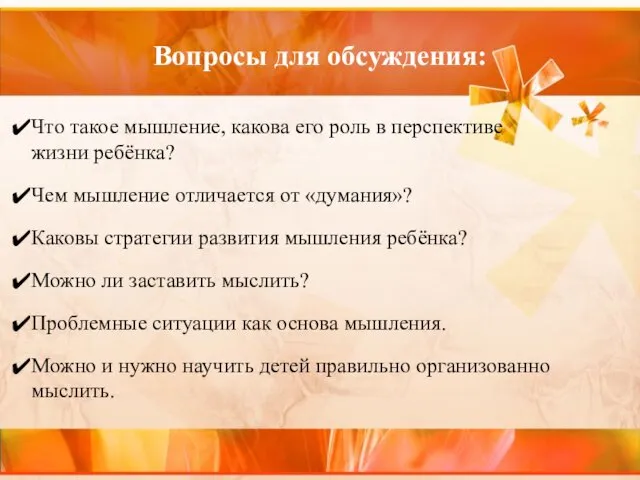 Вопросы для обсуждения:

✔Что такое мышление, какова его роль в перспективе жизни ребёнка?

✔Чем мышление отличается от «думания»?

✔Каковы стратегии развития мышления ребёнка?

✔Можно ли заставить мыслить?

✔Проблемные ситуации как основа мышления.

✔Можно и нужно научить детей правильно организованно мыслить.